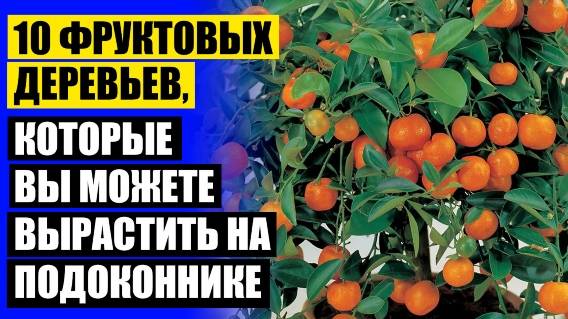 10 ФРУКТОВЫХ ДЕРЕВЬЕВ,
КОТОРЫЕ ВЫ МОЖЕТЕ ВЫРАСТИТЬ НА ПОДОКОННИКЕ